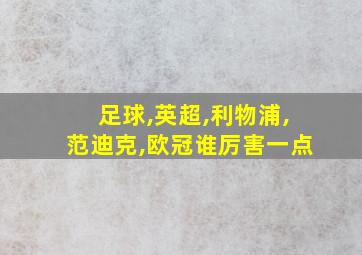 足球,英超,利物浦,
范迪克,欧冠谁厉害一点